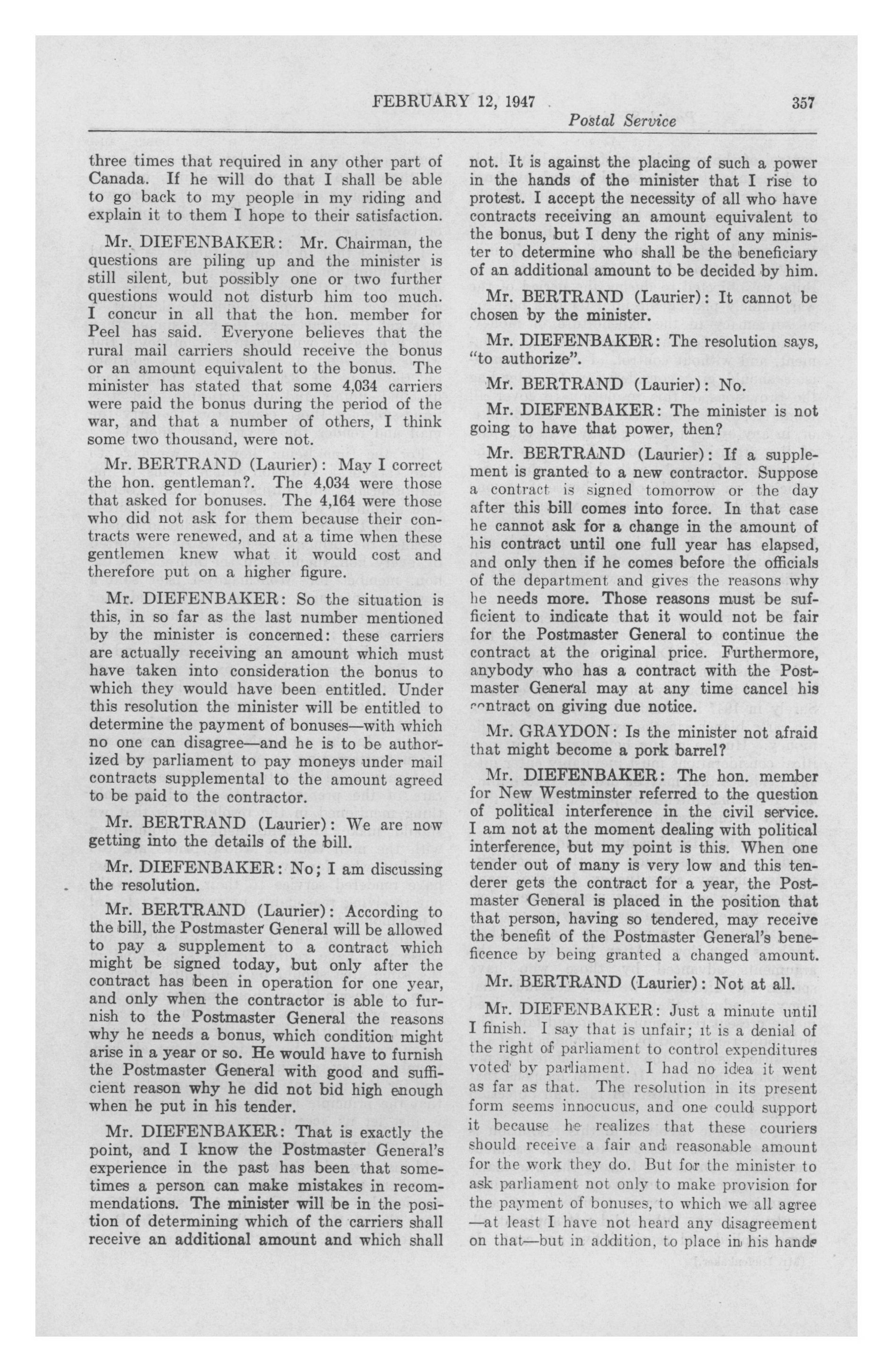 FEBRUARY 12, 1947 357

Postal Service

three times that required in any other part of Canada. If he will do that I shall be able to go back to my people in my riding and explain it to them I hope to their satisfaction.

Mr. DIEFENBAKER: Mr. Chairman, the questions are piling up and the minister is still silent, but possibly one or two further questions would not disturb him too much. I concur in all that the hon. member for Peel has said. Everyone believes that the rural mail carriers should receive the bonus or an amount equivalent to the bonus. The minister has stated that some 4,034 carriers were paid the bonus during the period of the war, and that a number of others, I think some two thousand, were not.

Mr. BERTRAND (Laurier): May I correct the hon. gentleman?. The 4,034 were those that asked for bonuses. The 4,164 were those who did not ask for them because their contracts were renewed, and at a time when these gentlemen knew what it would cost and therefore put on a higher figure.

Mr. DIEFENBAKER: So the situation is this, in so far as the last number mentioned by the minister is concerned: these carriers are actually receiving an amount which must have taken into consideration the bonus to which they would have been entitled. Under this resolution the minister will be entitled to determine the payment of bonuses—with which no one can disagree—and he is to be authorized by parliament to pay moneys under mail contracts supplemental to the amount agreed to be paid to the contractor.

Mr. BERTRAND (Laurier): We are now getting into the details of the bill.

Mr. DIEFENBAKER: No; I am discussing the resolution.

Mr. BERTRAND (Laurier): According to the bill, the Postmaster General will be allowed to pay a supplement to a contract which might be signed today, but only after the contract has been in operation for one year, and only when the contractor is able to furnish to the Postmaster General the reasons why he needs a bonus, which condition might arise in a year or so. He would have to furnish the Postmaster General with good and sufficient reason why he did not bid high enough when he put in his tender.

Mr. DIEFENBAKER: That is exactly the point, and I know the Postmaster General's experience in the past has been that sometimes a person can make mistakes in recommendations. The minister will be in the position of determining which of the carriers shall receive an additional amount and which shall not. It is against the placing of such a power in the hands of the minister that I rise to protest. I accept the necessity of all who have contracts receiving an amount equivalent to the bonus, but I deny the right of any minister to determine who shall be the beneficiary of an additional amount to be decided by him.

Mr. BERTRAND (Laurier): It cannot be chosen by the minister.

Mr. DIEFENBAKER: The resolution says, "to authorize".

Mr. BERTRAND (Laurier): No.

Mr. DIEFENBAKER: The minister is not going to have that power, then?

Mr. BERTRAND (Laurier): If a supplement is granted to a new contractor. Suppose a contract is signed tomorrow or the day after this bill comes into force. In that case he cannot ask for a change in the amount of his contract until one full year has elapsed, and only then if he comes before the officials of the department and gives the reasons why he needs more. Those reasons must be sufficient to indicate that it would not be fair for the Postmaster General to continue the contract at the original price. Furthermore, anybody who has a contract with the Postmaster General may at any time cancel his contract on giving due notice.

Mr. GRAYDON: Is the minister not afraid that might become a pork barrel?

Mr. DIEFENBAKER: The hon. member for New Westminster referred to the question of political interference in the civil service. I am not at the moment dealing with political interference, but my point is this. When one tender out of many is very low and this tenderer gets the contract for a year, the Postmaster General is placed in the position that that person, having so tendered, may receive the benefit of the Postmaster General's beneficence by being granted a changed amount.

Mr. BERTRAND (Laurier): Not at all.

Mr. DIEFENBAKER: Just a minute until I finish. I say that is unfair; it is a denial of the right of parliament to control expenditures voted by parliament. I had no idea it went as far as that. The resolution in its present form seems innocuous, and one could support it because he realizes that these couriers should receive a fair and reasonable amount for the work they do. But for the minister to ask parliament not only to make provision for the payment of bonuses, to which we all agree —at least I have not heard any disagreement on that—but in addition, to place in his hands